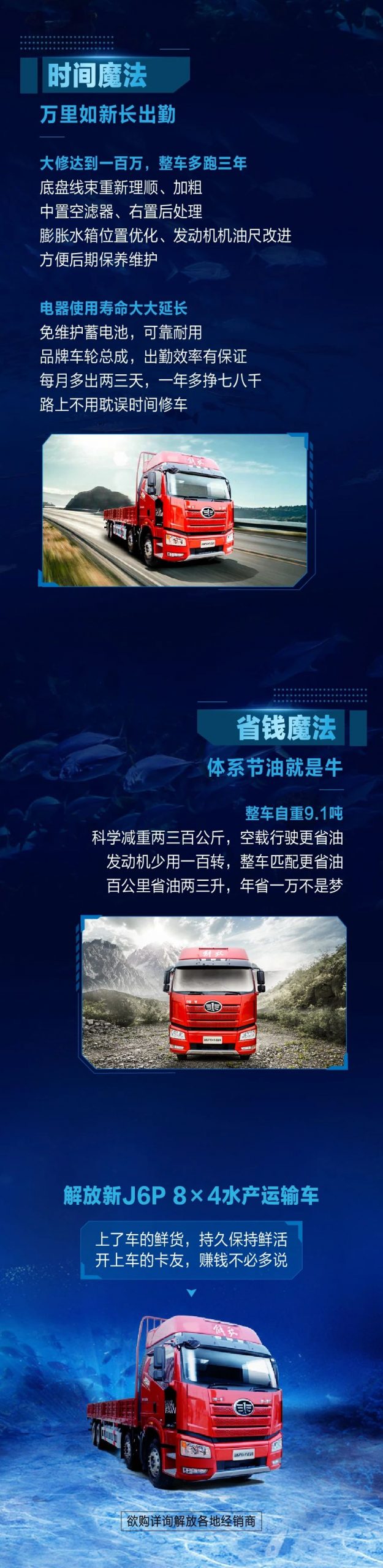 时间魔法

万里如新长出勤

大修达到一百万，整车多跑三年
底盘线束重新理顺、加粗
中置空滤器、右置后处理
膨胀水箱位置优化、发动机机油尺改进
方便后期保养维护

电器使用寿命大大延长
免维护蓄电池，可靠耐用
品牌车轮总成，出勤效率有保证
每月多出两三天，一年多挣七八千
路上不用耽误时间修车

省钱魔法

体系节油就是牛

整车自重9.1吨
科学减重两三百公斤，空载行驶更省油
发动机少用一百转，整车匹配更省油
百公里省油两三升，年省一万不是梦

解放新J6P 8×4水产运输车

上了车的鲜货，持久保持鲜活
开上车的卡友，赚钱不必多说

欲购详询解放各地经销商